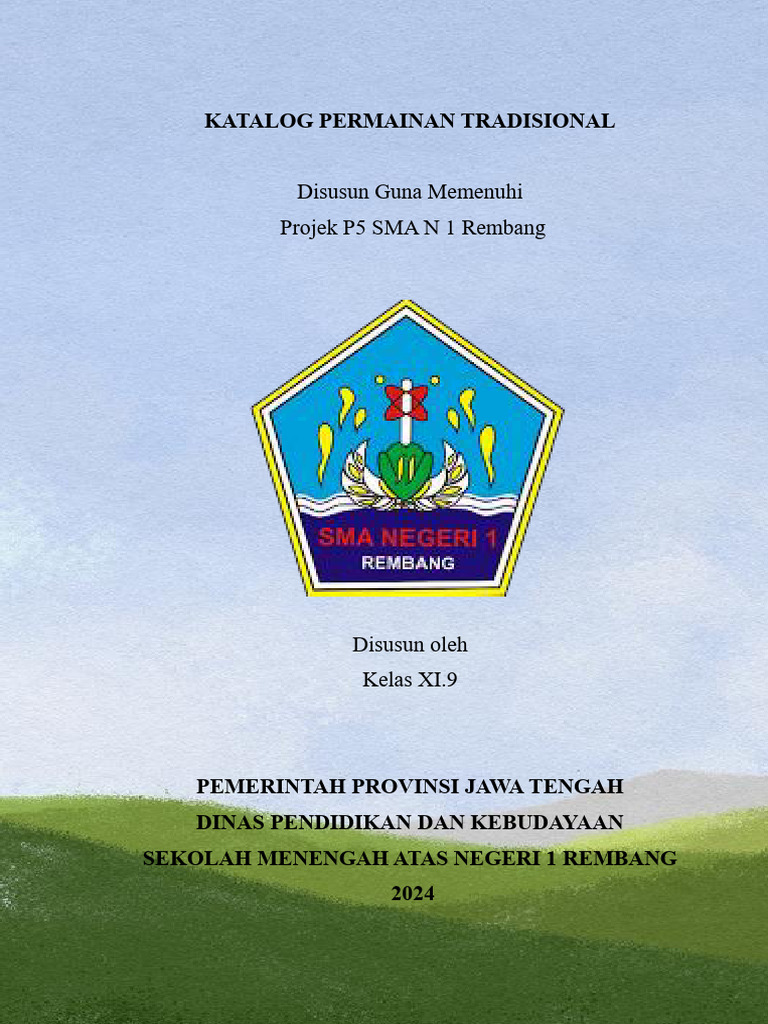 KATALOG PERMAINAN TRADISIONAL

Disusun Guna Memenuhi
Projek P5 SMA N 1 Rembang

SMA NEGERI 1
REMBANG

Disusun oleh
Kelas XI.9

PEMERINTAH PROVINSI JAWA TENGAH
DINAS PENDIDIKAN DAN KEBUDAYAAN
SEKOLAH MENENGAH ATAS NEGERI 1 REMBANG
2024